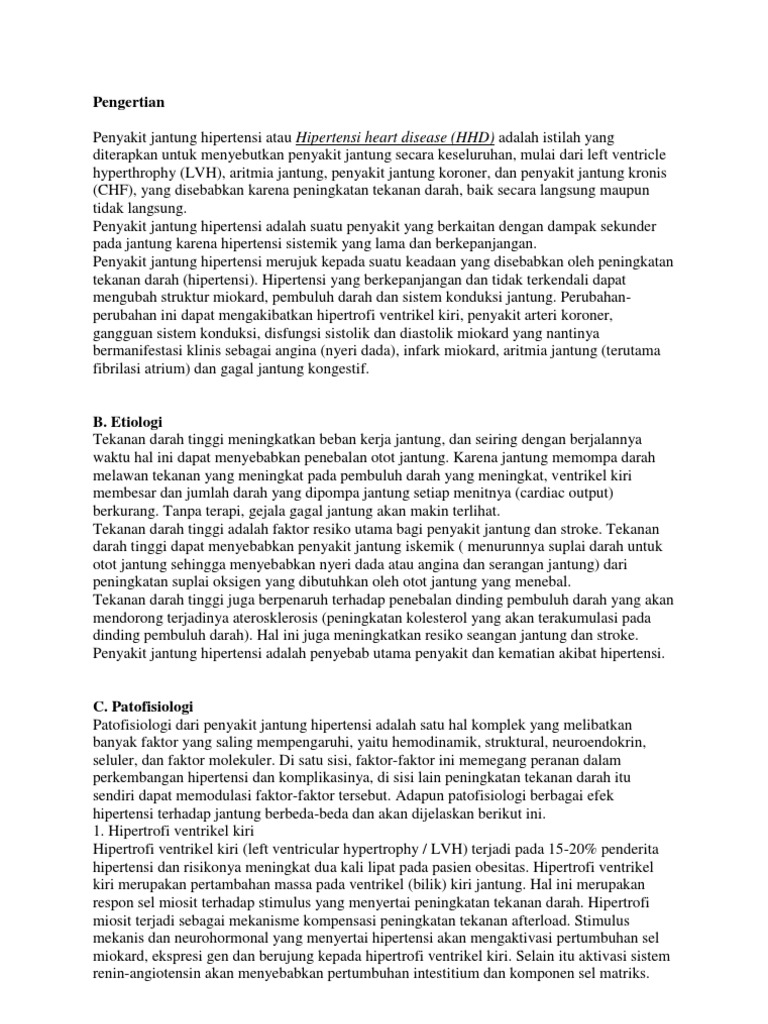 Pengertian

Penyakit jantung hipertensi atau Hipertensi heart disease (HHD) adalah istilah yang diterapkan untuk menyebutkan penyakit jantung secara keseluruhan, mulai dari left ventricle hyperthrophy (LVH), aritmia jantung, penyakit jantung koroner, dan penyakit jantung kronis (CHF), yang disebabkan karena peningkatan tekanan darah, baik secara langsung maupun tidak langsung.
Penyakit jantung hipertensi adalah suatu penyakit yang berkaitan dengan dampak sekunder pada jantung karena hipertensi sistemik yang lama dan berkepanjangan.
Penyakit jantung hipertensi merujuk kepada suatu keadaan yang disebabkan oleh peningkatan tekanan darah (hipertensi). Hipertensi yang berkepanjangan dan tidak terkendali dapat mengubah struktur miokard, pembuluh darah dan sistem konduksi jantung. Perubahan-perubahan ini dapat mengakibatkan hipertrofi ventrikel kiri, penyakit arteri koroner, gangguan sistem konduksi, disfungsi sistolik dan diastolik miokard yang nantinya bermanifestasi klinis sebagai angina (nyeri dada), infark miokard, aritmia jantung (terutama fibrilasi atrium) dan gagal jantung kongestif.

B. Etiologi
Tekanan darah tinggi meningkatkan beban kerja jantung, dan seiring dengan berjalannya waktu hal ini dapat menyebabkan penebalan otot jantung. Karena jantung memompa darah melawan tekanan yang meningkat pada pembuluh darah yang meningkat, ventrikel kiri membesar dan jumlah darah yang dipompa jantung setiap menitnya (cardiac output) berkurang. Tanpa terapi, gejala gagal jantung akan makin terlihat.
Tekanan darah tinggi adalah faktor resiko utama bagi penyakit jantung dan stroke. Tekanan darah tinggi dapat menyebabkan penyakit jantung iskemik ( menurunnya suplai darah untuk otot jantung sehingga menyebabkan nyeri dada atau angina dan serangan jantung) dari peningkatan suplai oksigen yang dibutuhkan oleh otot jantung yang menebal.
Tekanan darah tinggi juga berpenaruh terhadap penebalan dinding pembuluh darah yang akan mendorong terjadinya aterosklerosis (peningkatan kolesterol yang akan terakumulasi pada dinding pembuluh darah). Hal ini juga meningkatkan resiko seangan jantung dan stroke.
Penyakit jantung hipertensi adalah penyebab utama penyakit dan kematian akibat hipertensi.

C. Patofisiologi
Patofisiologi dari penyakit jantung hipertensi adalah satu hal komplek yang melibatkan banyak faktor yang saling mempengaruhi, yaitu hemodinamik, struktural, neuroendokrin, seluler, dan faktor molekuler. Di satu sisi, faktor-faktor ini memegang peranan dalam perkembangan hipertensi dan komplikasinya, di sisi lain peningkatan tekanan darah itu sendiri dapat memodulasi faktor-faktor tersebut. Adapun patofisiologi berbagai efek hipertensi terhadap jantung berbeda-beda dan akan dijelaskan berikut ini.
1. Hipertrofi ventrikel kiri
Hipertrofi ventrikel kiri (left ventricular hypertrophy / LVH) terjadi pada 15-20% penderita hipertensi dan risikonya meningkat dua kali lipat pada pasien obesitas. Hipertrofi ventrikel kiri merupakan pertambahan massa pada ventrikel (bilik) kiri jantung. Hal ini merupakan respon sel miosit terhadap stimulus yang menyertai peningkatan tekanan darah. Hipertrofi miosit terjadi sebagai mekanisme kompensasi peningkatan tekanan afterload. Stimulus mekanis dan neurohormonal yang menyertai hipertensi akan mengaktivasi pertumbuhan sel miokard, ekspresi gen dan berujung kepada hipertrofi ventrikel kiri. Selain itu aktivasi sistem renin-angiotensin akan menyebabkan pertumbuhan intestitium dan komponen sel matriks.